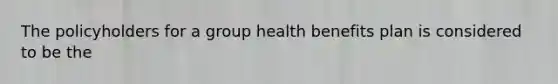 The policyholders for a group health benefits plan is considered to be the